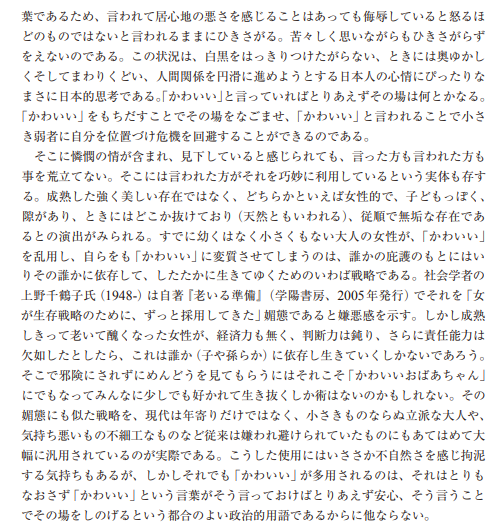 葉であるため、言われて居心地の悪さを感じることはあっても侮辱していると怒るほどのものではないと言われるままにひきさがる。苦々しく思いながらもひきさがらずをえないのである。この状況は、白黒をはっきりつけたがらない、ときには奥ゆかしくそしてまわりくどい、人間関係を円滑に進めようとする日本人の心情にぴったりなまさに日本的思考である。「かわいい」と言っていればとりあえずその場は何とかなる。「かわいい」をもちだすことでその場をなごませ、「かわいい」と言われることで小さき弱者に自分を位置づけ危機を回避することができるのである。

そこに憐憫の情が含まれ、見下していると感じられても、言った方も言われた方も事を荒立てない。そこには言われた方がそれを巧妙に利用しているという実体も存する。成熟した強く美しい存在ではなく、どちらかといえば女性的で、子どもっぽく、隙があり、ときにはどこか抜けており（天然ともいわれる）、従順で無垢な存在であるとの演出がみられる。すでに幼くはなく小さくもない大人の女性が、「かわいい」を乱用し、自らをも「かわいい」に変質させてしまうのは、誰かの庇護のもとにはいりその誰かに依存して、したたかに生きてゆくためのいわば戦略である。社会学者の上野千鶴子氏（1948-）は自著『老いる準備』（学陽書房、2005年発行）でそれを「女が生存戦略のために、ずっと採用してきた」媚態であると嫌悪感を示す。しかし成熟しきって老いて醜くなった女性が、経済力も無く、判断力は鈍り、さらに責任能力は欠如したとしたら、これは誰か（子や孫らか）に依存し生きていくしかないであろう。そこで邪険にされずにめんどうを見てもらうにはそれこそ「かわいいおばあちゃん」にでもなってみんなに少しでも好かれて生き抜くしか術はないのかもしれない。その媚態にも似た戦略を、現代は年寄りだけではなく、小さきものならぬ立派な大人や、気持ち悪いもの不細工なものなど従来は嫌われ避けられていたものにもあてはめて大幅に汎用されているのが実際である。こうした使用にはいささか不自然さを感じ拘泥する気持ちもあるが、しかしそれでも「かわいい」が多用されるのは、それはとりもなおさず「かわいい」という言葉がそう言っておけばとりあえず安心、そう言うことでその場をしのげるという都合のよい政治的用語であるからに他ならない。